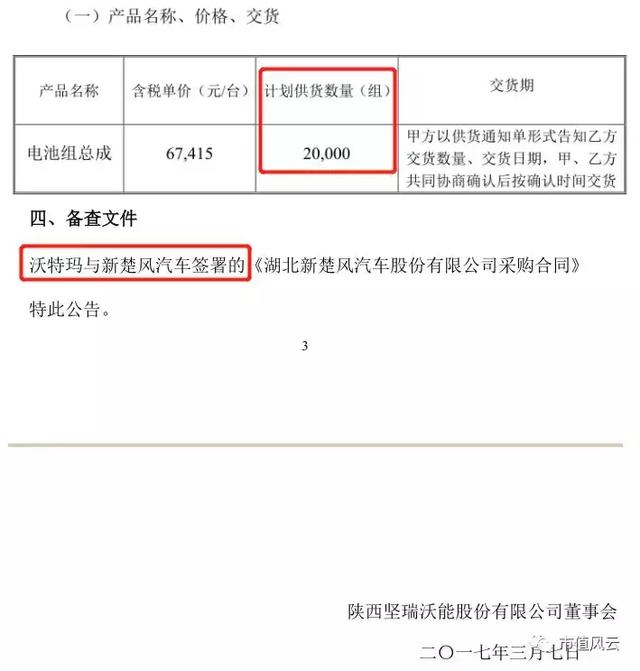 （一）产品名称、价格、交货

| 产品名称 | 含税单价（元/台） | 计划供货数量（组） | 交货期 |
|---|---|---|---|
| 电池组总成 | 67,415 | 20,000 | 甲方以供货通知单形式告知乙方交货数量、交货日期，甲、乙方共同协商确认后按确认时间交货 |

四、备查文件

沃特玛与新楚风汽车签署的《湖北新楚风汽车股份有限公司采购合同》

特此公告。

3

陕西坚瑞沃能股份有限公司董事会

二〇一七年三月七日

市值风云